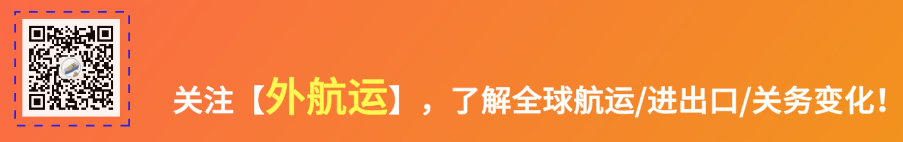 关注【外航运】，了解全球航运/进出口/关务变化！